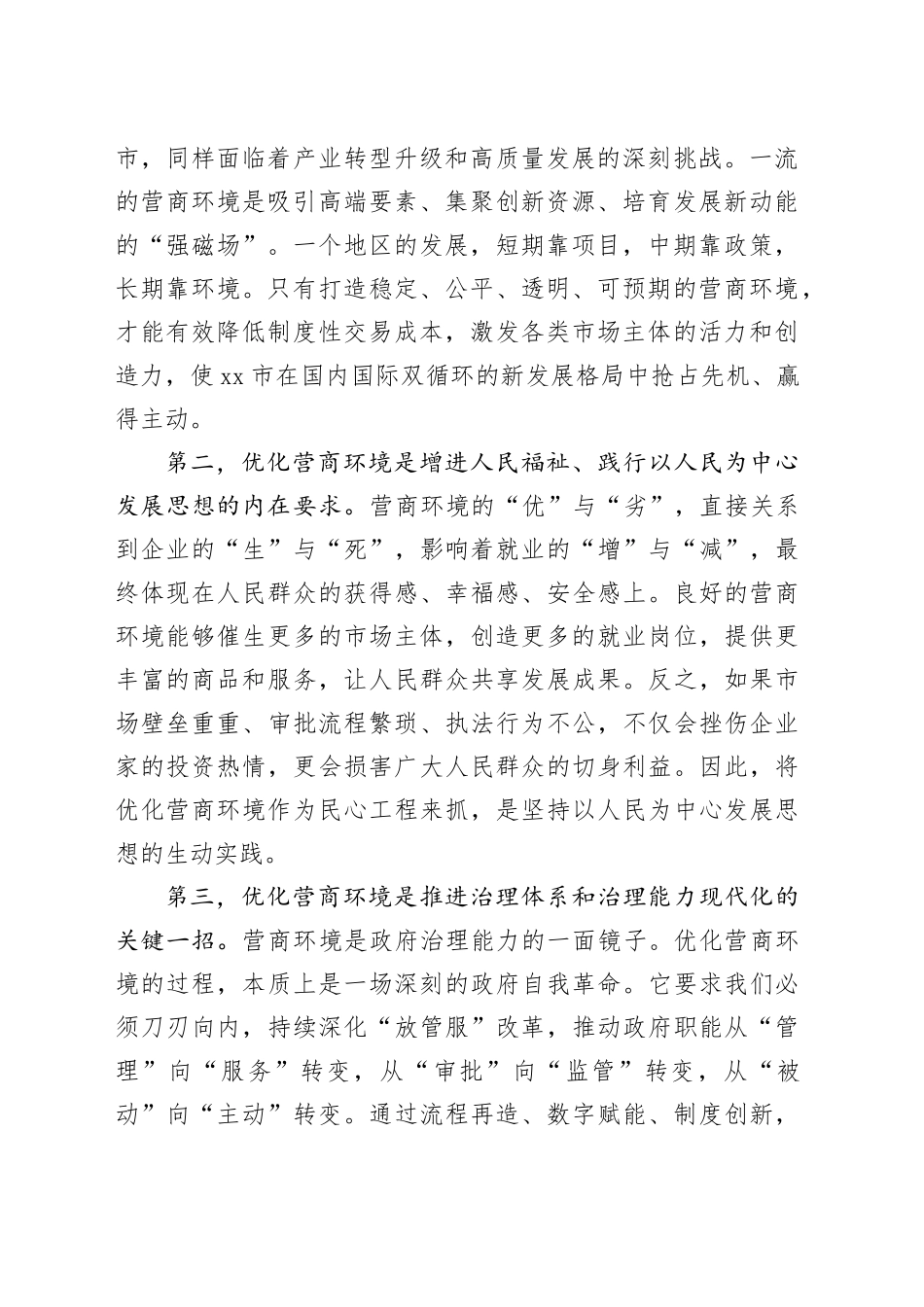 市，同样面临着产业转型升级和高质量发展的深刻挑战。一流的营商环境是吸引高端要素、集聚创新资源、培育发展新动能的“强磁场”。一个地区的发展，短期靠项目，中期靠政策，长期靠环境。只有打造稳定、公平、透明、可预期的营商环境，才能有效降低制度性交易成本，激发各类市场主体的活力和创造力，使 xx 市在国内国际双循环的新发展格局中抢占先机、赢得主动。

第二，优化营商环境是增进人民福祉、践行以人民为中心发展思想的内在要求。营商环境的“优”与“劣”，直接关系到企业的“生”与“死”，影响着就业的“增”与“减”，最终体现在人民群众的获得感、幸福感、安全感上。良好的营商环境能够催生更多的市场主体，创造更多的就业岗位，提供更丰富的商品和服务，让人民群众共享发展成果。反之，如果市场壁垒重重、审批流程繁琐、执法行为不公，不仅会挫伤企业家的投资热情，更会损害广大人民群众的切身利益。因此，将优化营商环境作为民心工程来抓，是坚持以人民为中心发展思想的生动实践。

第三，优化营商环境是推进治理体系和治理能力现代化的关键一招。营商环境是政府治理能力的一面镜子。优化营商环境的过程，本质上是一场深刻的政府自我革命。它要求我们必须刀刃向内，持续深化“放管服”改革，推动政府职能从“管理”向“服务”转变，从“审批”向“监管”转变，从“被动”向“主动”转变。通过流程再造、数字赋能、制度创新，